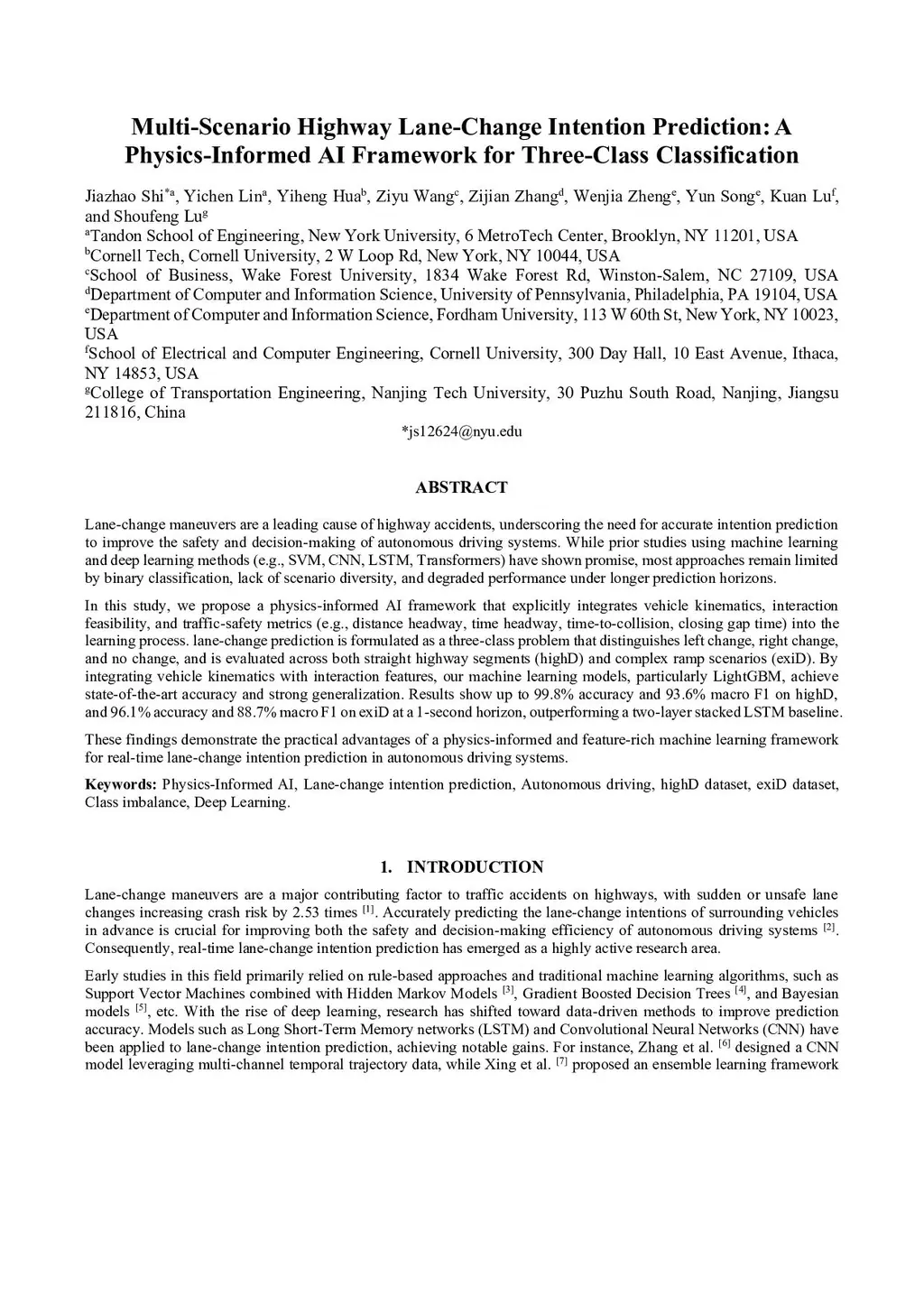 Multi-Scenario Highway Lane-Change Intention Prediction: A Physics-Informed AI Framework for Three-Class Classification

Jiazhao Shi$^{*a}$, Yichen Lin$^{a}$, Yiheng Hua$^{b}$, Ziyu Wang$^{c}$, Zijian Zhang$^{d}$, Wenjia Zheng$^{e}$, Yun Song$^{e}$, Kuan Lu$^{f}$, and Shoufeng Lu$^{g}$
$^{a}$Tandon School of Engineering, New York University, 6 MetroTech Center, Brooklyn, NY 11201, USA
$^{b}$Cornell Tech, Cornell University, 2 W Loop Rd, New York, NY 10044, USA
$^{c}$School of Business, Wake Forest University, 1834 Wake Forest Rd, Winston-Salem, NC 27109, USA
$^{d}$Department of Computer and Information Science, University of Pennsylvania, Philadelphia, PA 19104, USA
$^{e}$Department of Computer and Information Science, Fordham University, 113 W 60th St, New York, NY 10023, USA
$^{f}$School of Electrical and Computer Engineering, Cornell University, 300 Day Hall, 10 East Avenue, Ithaca, NY 14853, USA
$^{g}$College of Transportation Engineering, Nanjing Tech University, 30 Puzhu South Road, Nanjing, Jiangsu 211816, China
*js12624@nyu.edu

ABSTRACT

Lane-change maneuvers are a leading cause of highway accidents, underscoring the need for accurate intention prediction to improve the safety and decision-making of autonomous driving systems. While prior studies using machine learning and deep learning methods (e.g., SVM, CNN, LSTM, Transformers) have shown promise, most approaches remain limited by binary classification, lack of scenario diversity, and degraded performance under longer prediction horizons.

In this study, we propose a physics-informed AI framework that explicitly integrates vehicle kinematics, interaction feasibility, and traffic-safety metrics (e.g., distance headway, time headway, time-to-collision, closing gap time) into the learning process. lane-change prediction is formulated as a three-class problem that distinguishes left change, right change, and no change, and is evaluated across both straight highway segments (highD) and complex ramp scenarios (exiD). By integrating vehicle kinematics with interaction features, our machine learning models, particularly LightGBM, achieve state-of-the-art accuracy and strong generalization. Results show up to 99.8% accuracy and 93.6% macro F1 on highD, and 96.1% accuracy and 88.7% macro F1 on exiD at a 1-second horizon, outperforming a two-layer stacked LSTM baseline.

These findings demonstrate the practical advantages of a physics-informed and feature-rich machine learning framework for real-time lane-change intention prediction in autonomous driving systems.

Keywords: Physics-Informed AI, Lane-change intention prediction, Autonomous driving, highD dataset, exiD dataset, Class imbalance, Deep Learning.

1. INTRODUCTION

Lane-change maneuvers are a major contributing factor to traffic accidents on highways, with sudden or unsafe lane changes increasing crash risk by 2.53 times $^{[1]}$. Accurately predicting the lane-change intentions of surrounding vehicles in advance is crucial for improving both the safety and decision-making efficiency of autonomous driving systems $^{[2]}$. Consequently, real-time lane-change intention prediction has emerged as a highly active research area.

Early studies in this field primarily relied on rule-based approaches and traditional machine learning algorithms, such as Support Vector Machines combined with Hidden Markov Models $^{[3]}$, Gradient Boosted Decision Trees $^{[4]}$, and Bayesian models $^{[5]}$, etc. With the rise of deep learning, research has shifted toward data-driven methods to improve prediction accuracy. Models such as Long Short-Term Memory networks (LSTM) and Convolutional Neural Networks (CNN) have been applied to lane-change intention prediction, achieving notable gains. For instance, Zhang et al. $^{[6]}$ designed a CNN model leveraging multi-channel temporal trajectory data, while Xing et al. $^{[7]}$ proposed an ensemble learning framework